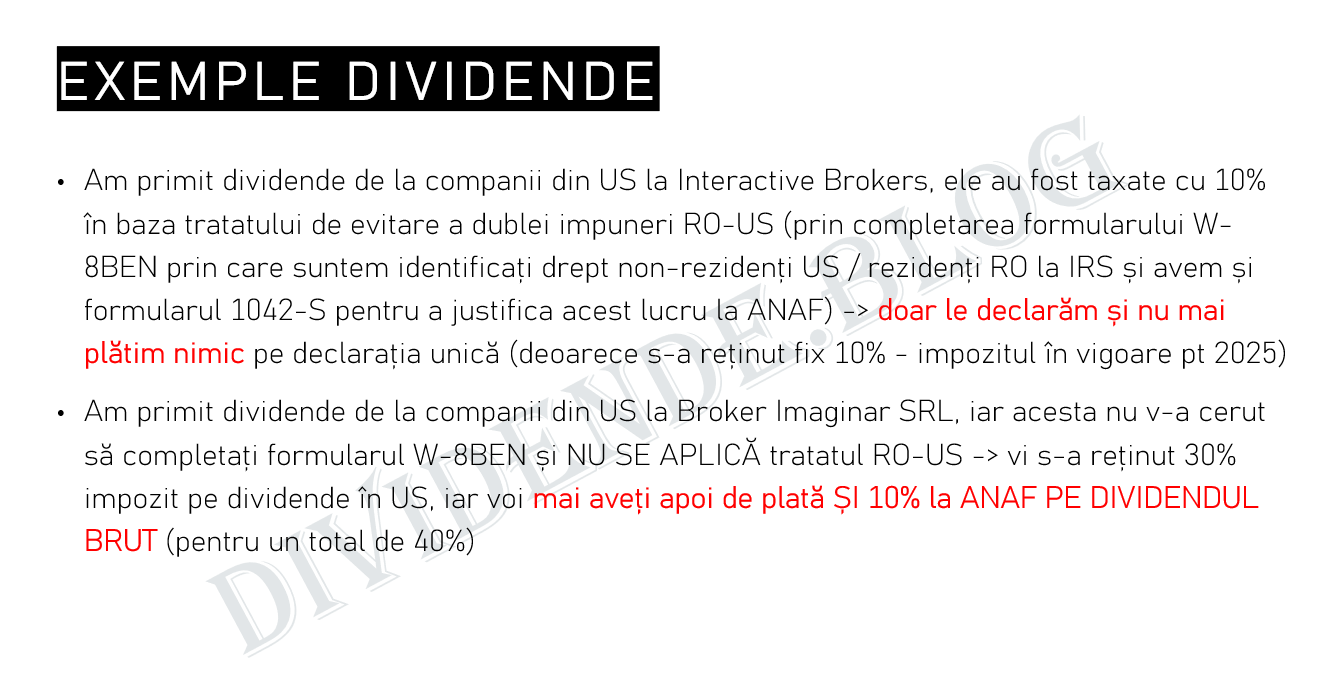 EXEMPLE DIVIDENDE

• Am primit dividende de la companii din US la Interactive Brokers, ele au fost taxate cu 10% în baza tratatului de evitare a dublei impuneri RO-US (prin completarea formularului W-8BEN prin care suntem identificați drept non-rezidenți US / rezidenți RO la IRS și avem și formularul 1042-S pentru a justifica acest lucru la ANAF) -> doar le declarăm și nu mai plătim nimic pe declarația unică (deoarece s-a reținut fix 10% - impozitul în vigoare pt 2025)

• Am primit dividende de la companii din US la Broker Imaginar SRL, iar acesta nu v-a cerut să completați formularul W-8BEN și NU SE APLICĂ tratatul RO-US -> vi s-a reținut 30% impozit pe dividende în US, iar voi mai aveți apoi de plată ȘI 10% la ANAF PE DIVIDENDUL BRUT (pentru un total de 40%)

DIVIDENDE.BLOG